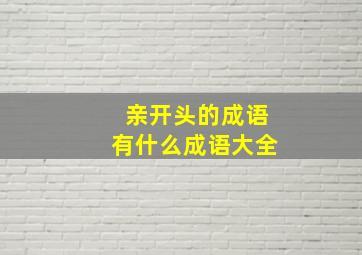 亲开头的成语
有什么成语大全